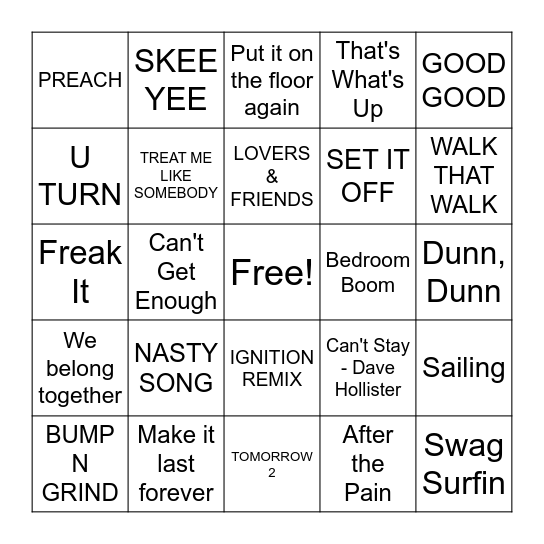 | | | | | |
|---|---|---|---|---|
| PREACH | SKEE YEE | Put it on the floor again | That's What's Up | GOOD GOOD |
| U TURN | TREAT ME LIKE SOMEBODY | LOVERS & FRIENDS | SET IT OFF | WALK THAT WALK |
| Freak It | Can't Get Enough | Free! | Bedroom Boom | Dunn, Dunn |
| We belong together | NASTY SONG | IGNITION REMIX | Can't Stay - Dave Hollister | Sailing |
| BUMP N GRIND | Make it last forever | TOMORROW 2 | After the Pain | Swag Surfin |